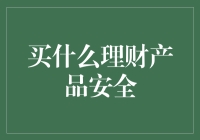 买什么理财产品安全